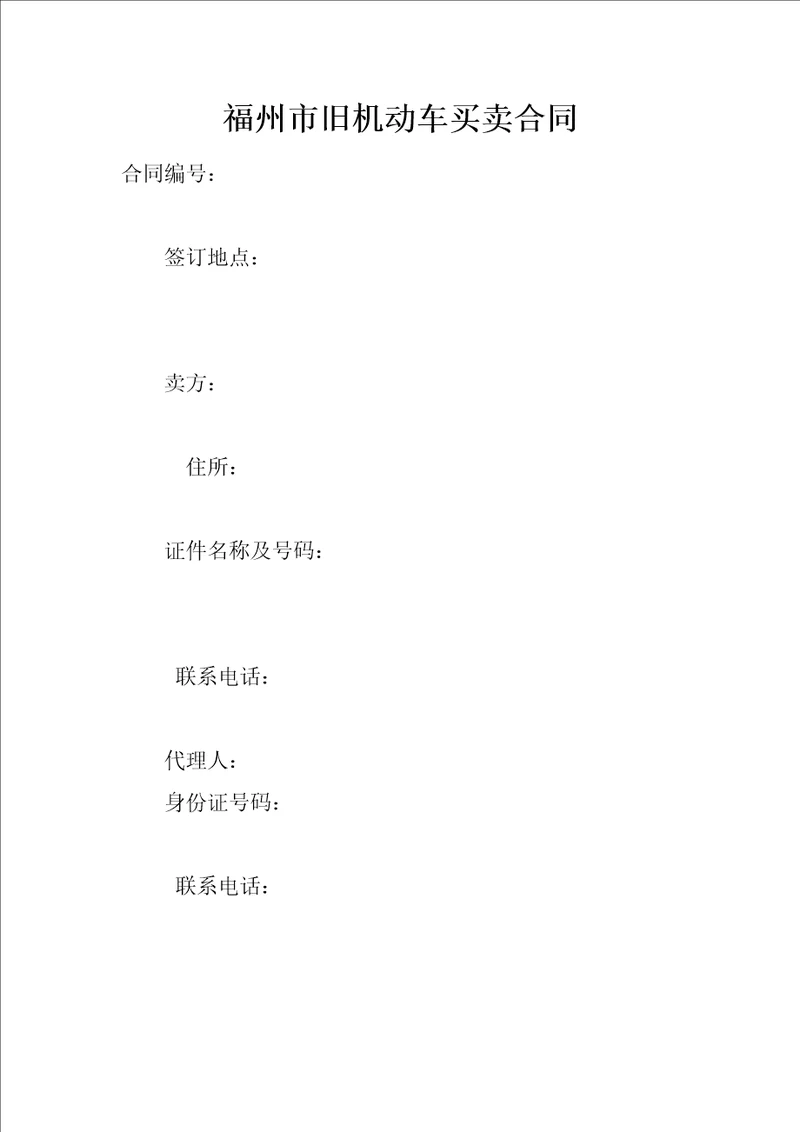 福州市旧机动车买卖合同

合同编号：

签订地点：

卖方：

住所：

证件名称及号码：

联系电话：

代理人：

身份证号码：

联系电话：